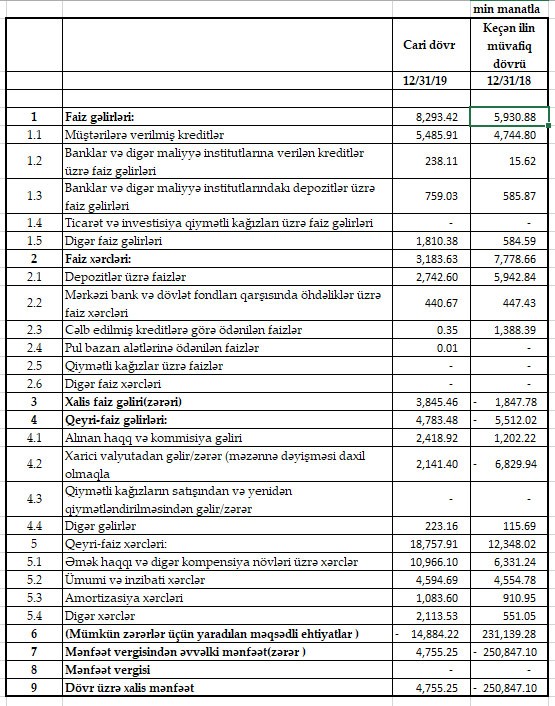 min manatla

| | | Cari dövr | Keçən ilin müvafiq dövrü |
|---|---|---|---|
| | | 12/31/19 | 12/31/18 |
| | | | |
| 1 | Faiz gəlirləri: | 8,293.42 | 5,930.88 |
| 1.1 | Müştərilərə verilmiş kreditlər | 5,485.91 | 4,744.80 |
| 1.2 | Banklar və digər maliyyə institutlarına verilən kreditlər üzrə faiz gəlirləri | 238.11 | 15.62 |
| 1.3 | Banklar və digər maliyyə institutlarındakı depozitlər üzrə faiz gəlirləri | 759.03 | 585.87 |
| 1.4 | Ticarət və investisiya qiymətli kağızları üzrə faiz gəlirləri | - | - |
| 1.5 | Digər faiz gəlirləri | 1,810.38 | 584.59 |
| 2 | Faiz xərcləri: | 3,183.63 | 7,778.66 |
| 2.1 | Depozitlər üzrə faizlər | 2,742.60 | 5,942.84 |
| 2.2 | Mərkəzi bank və dövlət fondları qarşısında öhdəliklər üzrə faiz xərcləri | 440.67 | 447.43 |
| 2.3 | Cəlb edilmiş kreditlərə görə ödənilən faizlər | 0.35 | 1,388.39 |
| 2.4 | Pul bazarı alətlərinə ödənilən faizlər | 0.01 | - |
| 2.5 | Qiymətli kağızlar üzrə faizlər | - | - |
| 2.6 | Digər faiz xərcləri | - | - |
| 3 | Xalis faiz gəliri(zərəri) | 3,845.46 | - 1,847.78 |
| 4 | Qeyri-faiz gəlirləri: | 4,783.48 | - 5,512.02 |
| 4.1 | Alınan haqq və kommisiya gəliri | 2,418.92 | 1,202.22 |
| 4.2 | Xarici valyutadan gəlir/zərər (məzənnə dəyişməsi daxil olmaqla | 2,141.40 | - 6,829.94 |
| 4.3 | Qiymətli kağızların satışından və yenidən qiymətləndirilməsindən gəlir/zərər | - | - |
| 4.4 | Digər gəlirlər | 223.16 | 115.69 |
| 5 | Qeyri-faiz xərcləri: | 18,757.91 | 12,348.02 |
| 5.1 | Əmək haqqı və digər kompensiya növləri üzrə xərclər | 10,966.10 | 6,331.24 |
| 5.2 | Ümumi və inzibati xərclər | 4,594.69 | 4,554.78 |
| 5.3 | Amortizasiya xərcləri | 1,083.60 | 910.95 |
| 5.4 | Digər xərclər | 2,113.53 | 551.05 |
| 6 | (Mümkün zərərlər üçün yaradılan məqsədli ehtiyatlar ) | - 14,884.22 | 231,139.28 |
| 7 | Mənfəət vergisindən əvvəlki mənfəət(zərər ) | 4,755.25 | - 250,847.10 |
| 8 | Mənfəət vergisi | - | - |
| 9 | Dövr üzrə xalis mənfəət | 4,755.25 | - 250,847.10 |